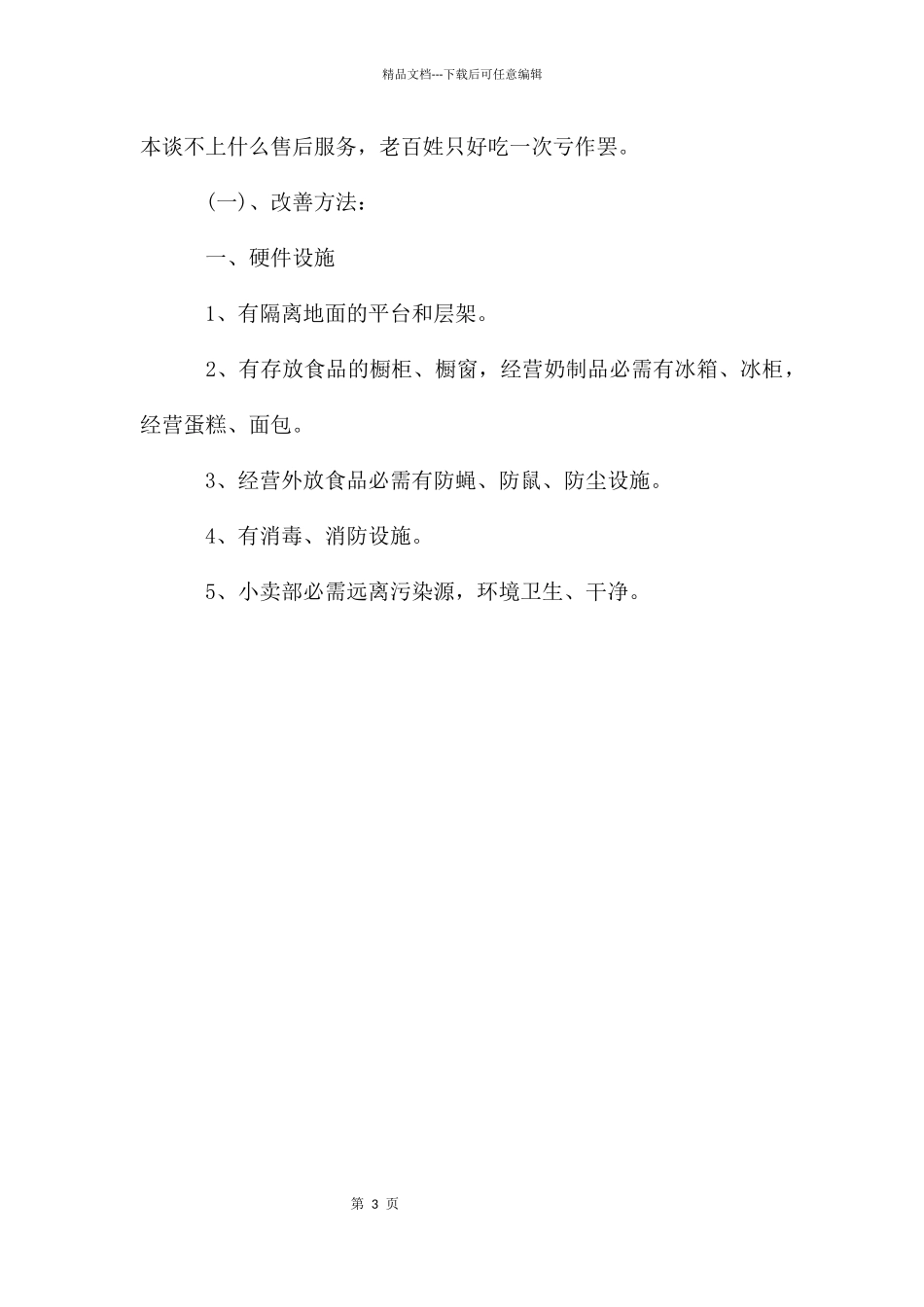 精品文档---下载后可任意编辑

本谈不上什么售后服务，老百姓只好吃一次亏作罢。

(一)、改善方法：

一、硬件设施

1、有隔离地面的平台和层架。

2、有存放食品的橱柜、橱窗，经营奶制品必需有冰箱、冰柜，经营蛋糕、面包。

3、经营外放食品必需有防蝇、防鼠、防尘设施。

4、有消毒、消防设施。

5、小卖部必需远离污染源，环境卫生、干净。

第 3 页